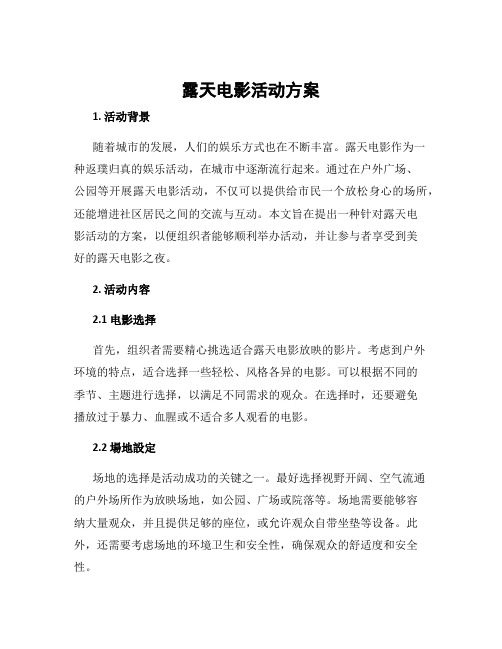 露天电影活动方案

1. 活动背景

随着城市的发展，人们的娱乐方式也在不断丰富。露天电影作为一种返璞归真的娱乐活动，在城市中逐渐流行起来。通过在户外广场、公园等开展露天电影活动，不仅可以提供给市民一个放松身心的场所，还能增进社区居民之间的交流与互动。本文旨在提出一种针对露天电影活动的方案，以便组织者能够顺利举办活动，并让参与者享受到美好的露天电影之夜。

2. 活动内容

2.1 电影选择

首先，组织者需要精心挑选适合露天电影放映的影片。考虑到户外环境的特点，适合选择一些轻松、风格各异的电影。可以根据不同的季节、主题进行选择，以满足不同需求的观众。在选择时，还要避免播放过于暴力、血腥或不适合多人观看的电影。

2.2 場地設定

场地的选择是活动成功的关键之一。最好选择视野开阔、空气流通的户外场所作为放映场地，如公园、广场或院落等。场地需要能够容纳大量观众，并且提供足够的座位，或允许观众自带坐垫等设备。此外，还需要考虑场地的环境卫生和安全性，确保观众的舒适度和安全性。